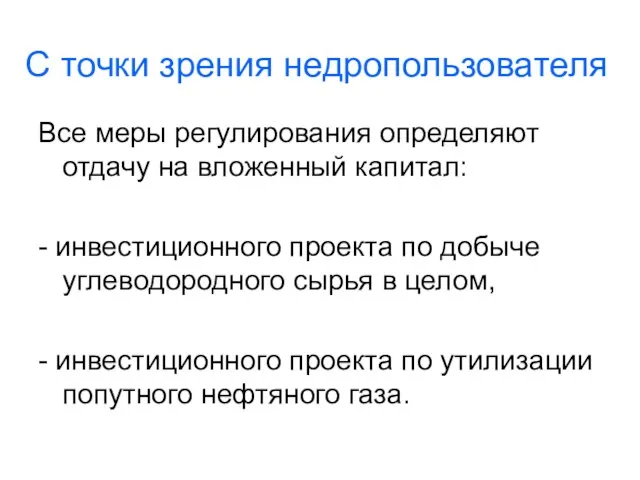 С точки зрения недропользователя

Все меры регулирования определяют отдачу на вложенный капитал:

- инвестиционного проекта по добыче углеводородного сырья в целом,

- инвестиционного проекта по утилизации попутного нефтяного газа.